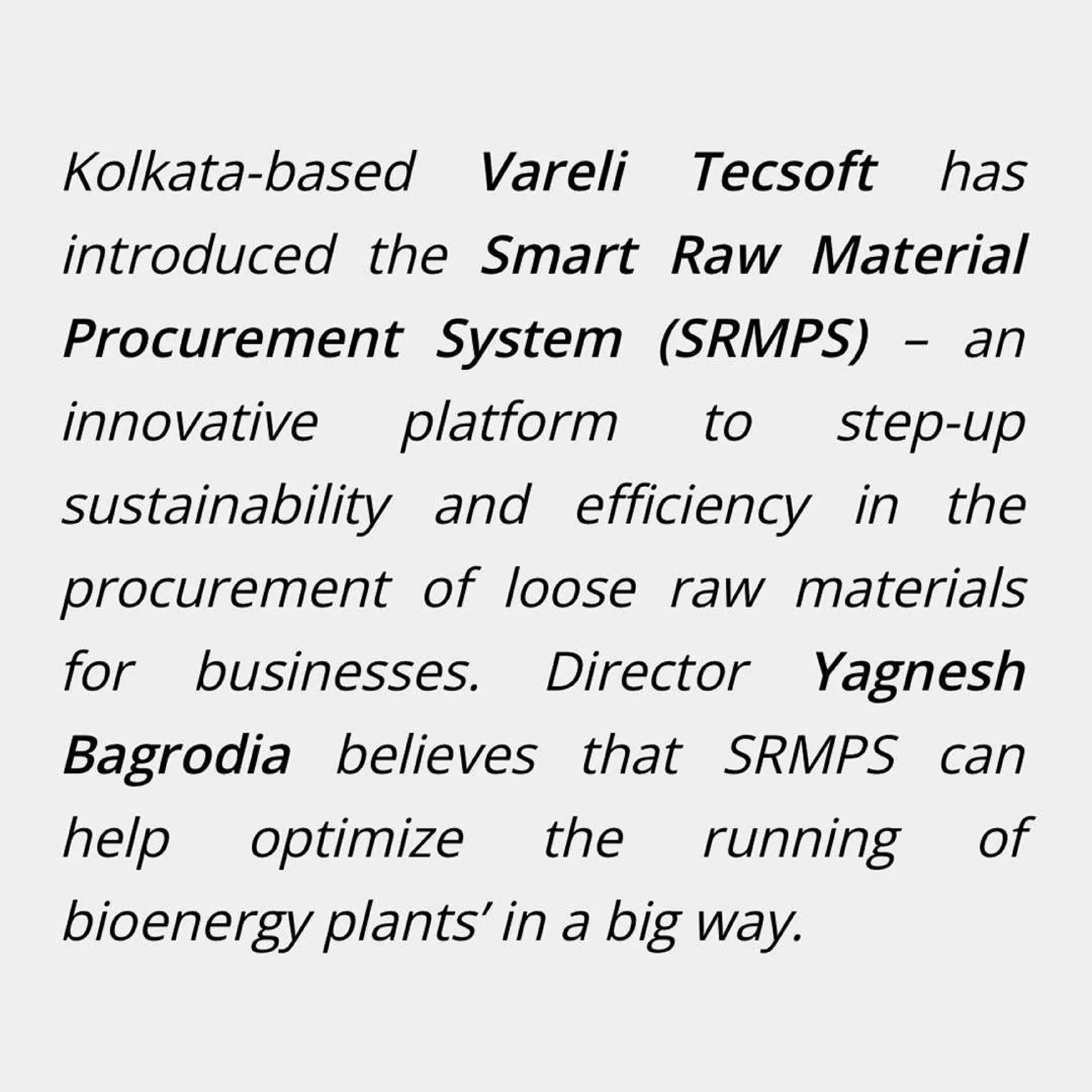 Kolkata-based Vareli Tecsoft has introduced the Smart Raw Material Procurement System (SRMPS) – an innovative platform to step-up sustainability and efficiency in the procurement of loose raw materials for businesses. Director Yagnesh Bagrodia believes that SRMPS can help optimize the running of bioenergy plants' in a big way.